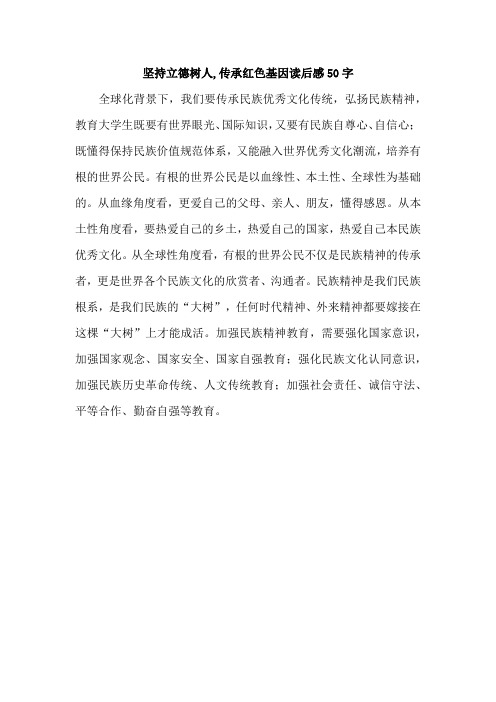 坚持立德树人,传承红色基因读后感50字

全球化背景下，我们要传承民族优秀文化传统，弘扬民族精神，教育大学生既要有世界眼光、国际知识，又要有民族自尊心、自信心；既懂得保持民族价值规范体系，又能融入世界优秀文化潮流，培养有根的世界公民。有根的世界公民是以血缘性、本土性、全球性为基础的。从血缘角度看，更爱自己的父母、亲人、朋友，懂得感恩。从本土性角度看，要热爱自己的乡土，热爱自己的国家，热爱自己本民族优秀文化。从全球性角度看，有根的世界公民不仅是民族精神的传承者，更是世界各个民族文化的欣赏者、沟通者。民族精神是我们民族根系，是我们民族的“大树”，任何时代精神、外来精神都要嫁接在这棵“大树”上才能成活。加强民族精神教育，需要强化国家意识，加强国家观念、国家安全、国家自强教育；强化民族文化认同意识，加强民族历史革命传统、人文传统教育；加强社会责任、诚信守法、平等合作、勤奋自强等教育。